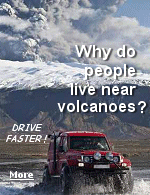 Why do people live near volcanoes?

DRIVE FASTER!

More